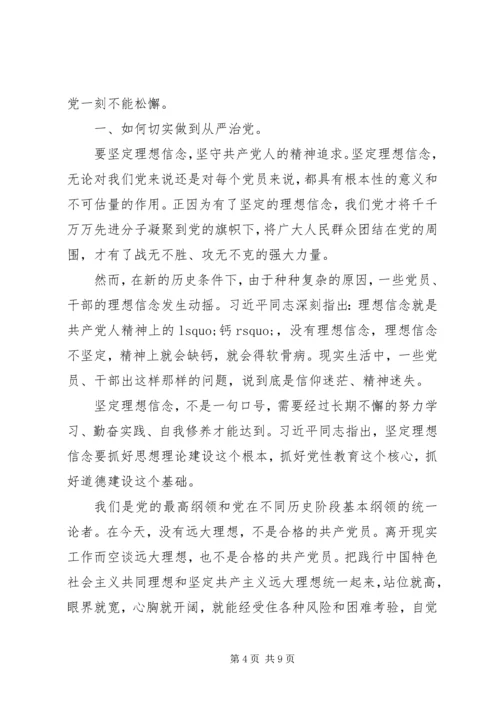 党一刻不能松懈。

一、如何切实做到从严治党。

要坚定理想信念，坚守共产党人的精神追求。坚定理想信念，无论对我们党来说还是对每个党员来说，都具有根本性的意义和不可估量的作用。正因为有了坚定的理想信念，我们党才将千千万万先进分子凝聚到党的旗帜下，将广大人民群众团结在党的周围，才有了战无不胜、攻无不克的强大力量。

然而，在新的历史条件下，由于种种复杂的原因，一些党员、干部的理想信念发生动摇。习近平同志深刻指出：理想信念就是共产党人精神上的 lsquo;钙 rsquo;，没有理想信念，理想信念不坚定，精神上就会缺钙，就会得软骨病。现实生活中，一些党员、干部出这样那样的问题，说到底是信仰迷茫、精神迷失。

坚定理想信念，不是一句口号，需要经过长期不懈的努力学习、勤奋实践、自我修养才能达到。习近平同志指出，坚定理想信念要抓好思想理论建设这个根本，抓好党性教育这个核心，抓好道德建设这个基础。

我们是党的最高纲领和党在不同历史阶段基本纲领的统一论者。在今天，没有远大理想，不是合格的共产党员。离开现实工作而空谈远大理想，也不是合格的共产党员。把践行中国特色社会主义共同理想和坚定共产主义远大理想统一起来，站位就高，眼界就宽，心胸就开阔，就能经受住各种风险和困难考验，自觉

第 4 页 共 9 页